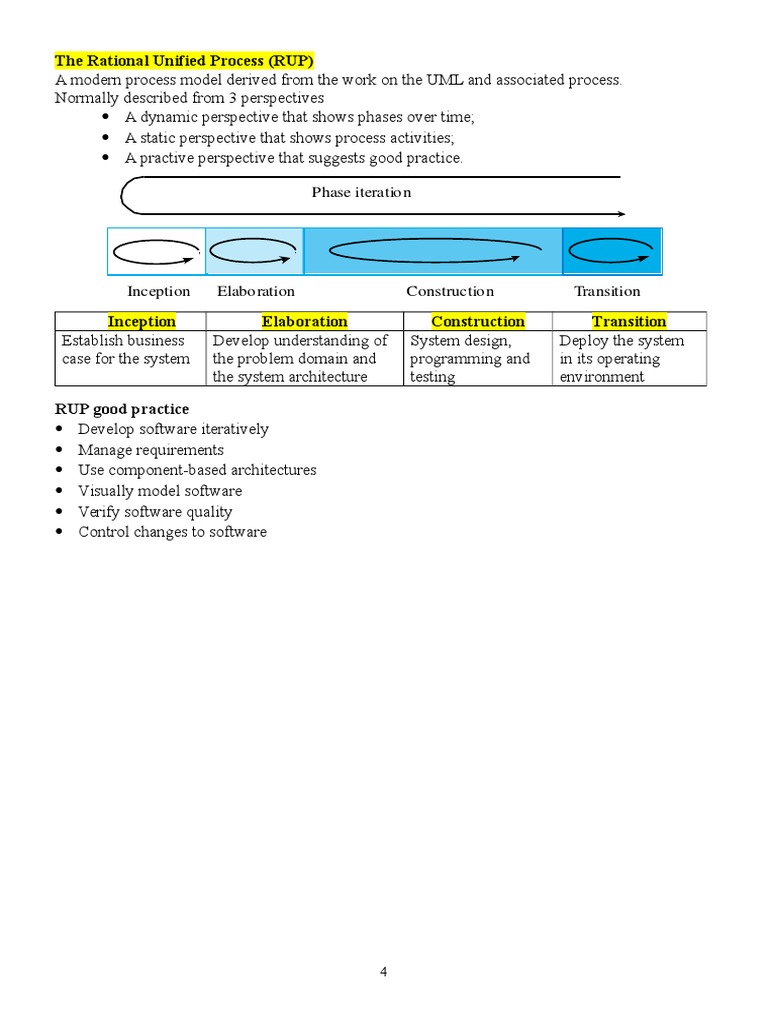 The Rational Unified Process (RUP)
A modern process model derived from the work on the UML and associated process. Normally described from 3 perspectives
- A dynamic perspective that shows phases over time;
- A static perspective that shows process activities;
- A practive perspective that suggests good practice.

Phase iteration

Inception Elaboration Construction Transition

| Inception | Elaboration | Construction | Transition |
|---|---|---|---|
| Establish business case for the system | Develop understanding of the problem domain and the system architecture | System design, programming and testing | Deploy the system in its operating environment |

RUP good practice
- Develop software iteratively
- Manage requirements
- Use component-based architectures
- Visually model software
- Verify software quality
- Control changes to software

4